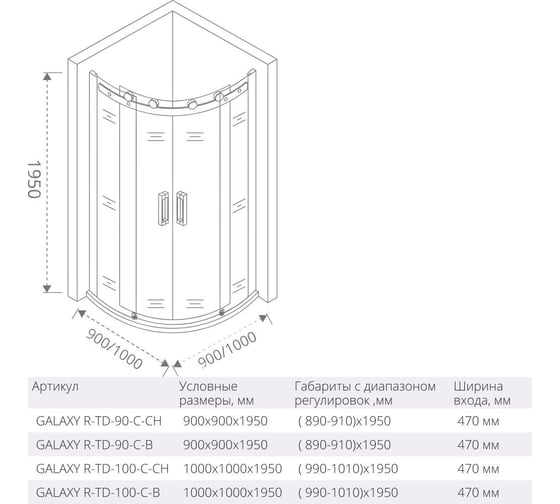 1950

900/1000

900/1000

| Артикул | Условные размеры, мм | Габариты с диапазоном регулировок ,мм | Ширина входа, мм |
|---|---|---|---|
| GALAXY R-TD-90-C-CH | 900x900x1950 | ( 890-910)x1950 | 470 мм |
| GALAXY R-TD-90-C-B | 900x900x1950 | ( 890-910)x1950 | 470 мм |
| GALAXY R-TD-100-C-CH | 1000x1000x1950 | ( 990-1010)x1950 | 470 мм |
| GALAXY R-TD-100-C-B | 1000x1000x1950 | ( 990-1010)x1950 | 470 мм |